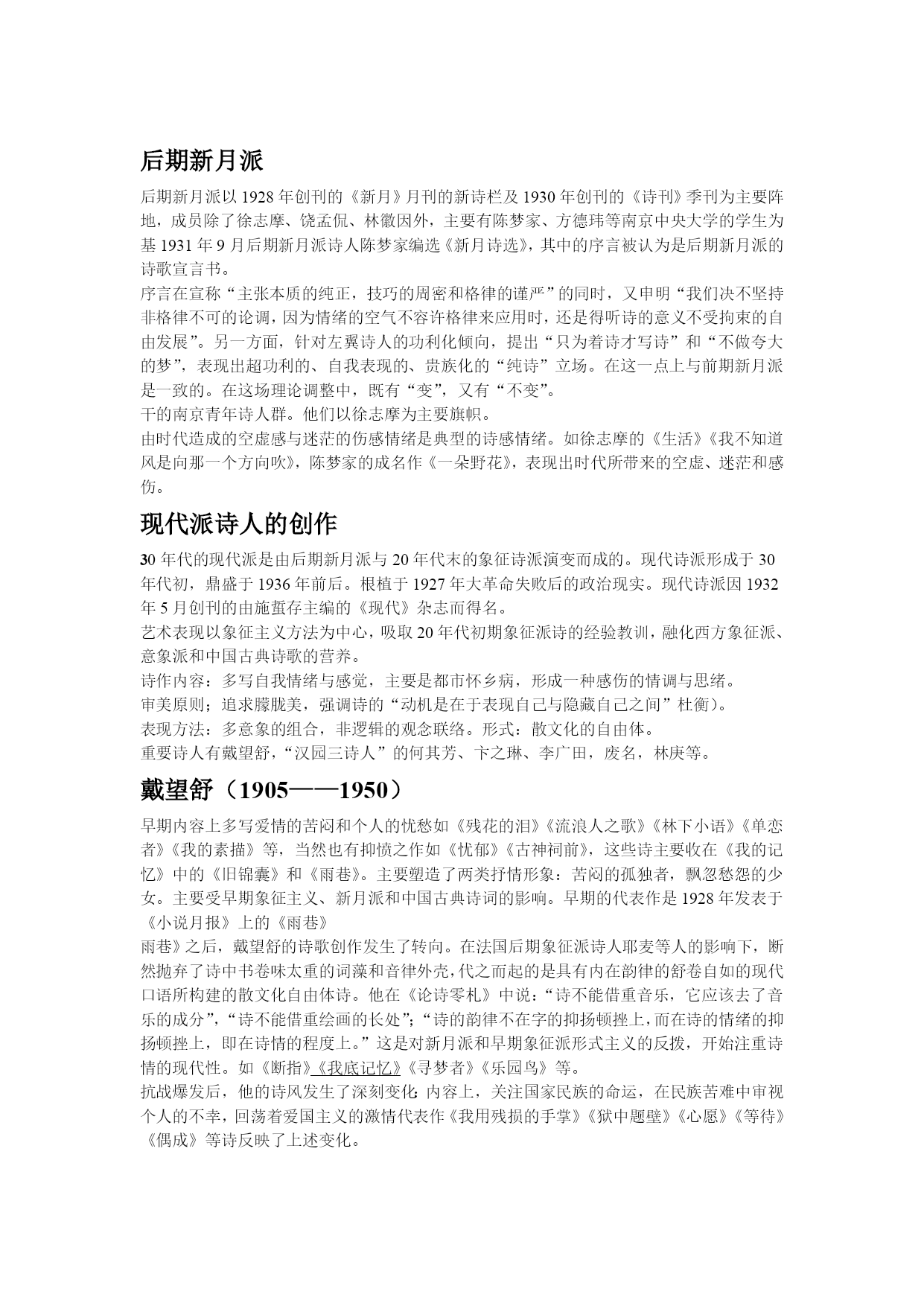 后期新月派

后期新月派以 1928 年创刊的《新月》月刊的新诗栏及 1930 年创刊的《诗刊》季刊为主要阵地，成员除了徐志摩、饶孟侃、林徽因外，主要有陈梦家、方德玮等南京中央大学的学生为基 1931 年 9 月后期新月派诗人陈梦家编选《新月诗选》，其中的序言被认为是后期新月派的诗歌宣言书。

序言在宣称“主张本质的纯正，技巧的周密和格律的谨严”的同时，又申明“我们决不坚持非格律不可的论调，因为情绪的空气不容许格律来应用时，还是得听诗的意义不受拘束的自由发展”。另一方面，针对左翼诗人的功利化倾向，提出“只为着诗才写诗”和“不做夸大的梦”，表现出超功利的、自我表现的、贵族化的“纯诗”立场。在这一点上与前期新月派是一致的。在这场理论调整中，既有“变”，又有“不变”。

干的南京青年诗人群。他们以徐志摩为主要旗帜。

由时代造成的空虚感与迷茫的伤感情绪是典型的诗感情绪。如徐志摩的《生活》《我不知道风是向那一个方向吹》，陈梦家的成名作《一朵野花》，表现出时代所带来的空虚、迷茫和感伤。

现代派诗人的创作

30 年代的现代派是由后期新月派与 20 年代末的象征诗派演变而成的。现代诗派形成于 30 年代初，鼎盛于 1936 年前后。根植于 1927 年大革命失败后的政治现实。现代诗派因 1932 年 5 月创刊的由施蜇存主编的《现代》杂志而得名。

艺术表现以象征主义方法为中心，吸取 20 年代初期象征派诗的经验教训，融化西方象征派、意象派和中国古典诗歌的营养。

诗作内容：多写自我情绪与感觉，主要是都市怀乡病，形成一种感伤的情调与思绪。

审美原则；追求朦胧美，强调诗的“动机是在于表现自己与隐藏自己之间”杜衡)。

表现方法：多意象的组合，非逻辑的观念联络。形式：散文化的自由体。

重要诗人有戴望舒，“汉园三诗人”的何其芳、卞之琳、李广田，废名，林庚等。

戴望舒（1905——1950）

早期内容上多写爱情的苦闷和个人的忧愁如《残花的泪》《流浪人之歌》《林下小语》《单恋者》《我的素描》等，当然也有抑愤之作如《忧郁》《古神祠前》，这些诗主要收在《我的记忆》中的《旧锦囊》和《雨巷》。主要塑造了两类抒情形象：苦闷的孤独者，飘忽愁怨的少女。主要受早期象征主义、新月派和中国古典诗词的影响。早期的代表作是 1928 年发表于《小说月报》上的《雨巷》

雨巷》之后，戴望舒的诗歌创作发生了转向。在法国后期象征派诗人耶麦等人的影响下，断然抛弃了诗中书卷味太重的词藻和音律外壳，代之而起的是具有内在韵律的舒卷自如的现代口语所构建的散文化自由体诗。他在《论诗零札》中说：“诗不能借重音乐，它应该去了音乐的成分”，“诗不能借重绘画的长处”；“诗的韵律不在字的抑扬顿挫上，而在诗的情绪的抑扬顿挫上，即在诗情的程度上。”这是对新月派和早期象征派形式主义的反拨，开始注重诗情的现代性。如《断指》《我底记忆》《寻梦者》《乐园鸟》等。

抗战爆发后，他的诗风发生了深刻变化：内容上，关注国家民族的命运，在民族苦难中审视个人的不幸，回荡着爱国主义的激情代表作《我用残损的手掌》《狱中题壁》《心愿》《等待》《偶成》等诗反映了上述变化。